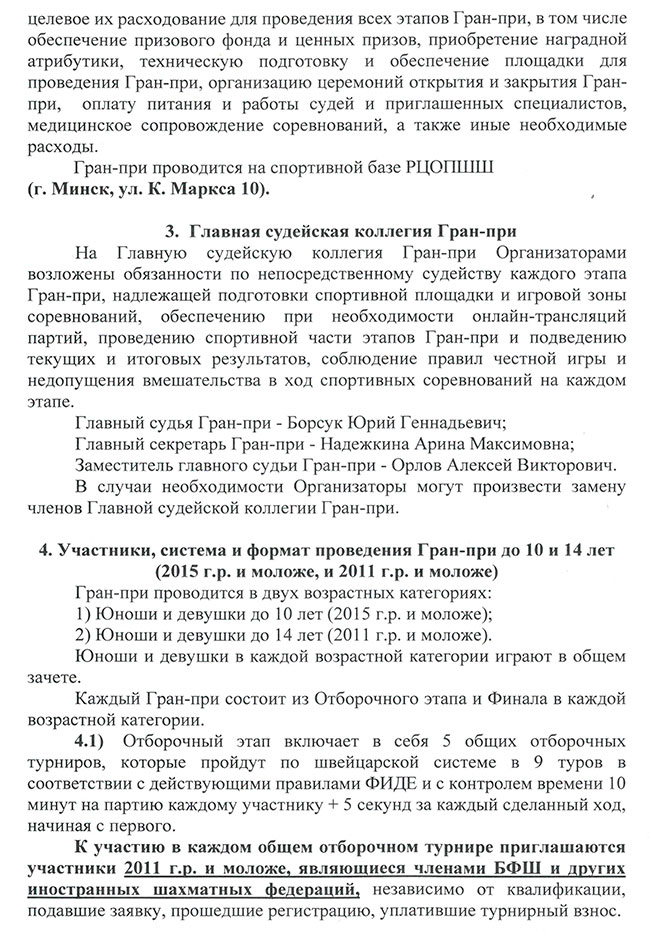 целевое их расходование для проведения всех этапов Гран-при, в том числе обеспечение призового фонда и ценных призов, приобретение наградной атрибутики, техническую подготовку и обеспечение площадки для проведения Гран-при, организацию церемоний открытия и закрытия Гран-при, оплату питания и работы судей и приглашенных специалистов, медицинское сопровождение соревнований, а также иные необходимые расходы.

Гран-при проводится на спортивной базе РЦОПШШ **(г. Минск, ул. К. Маркса 10).**

**3. Главная судейская коллегия Гран-при**

На Главную судейскую коллегия Гран-при Организаторами возложены обязанности по непосредственному судейству каждого этапа Гран-при, надлежащей подготовки спортивной площадки и игровой зоны соревнований, обеспечению при необходимости онлайн-трансляций партий, проведению спортивной части этапов Гран-при и подведению текущих и итоговых результатов, соблюдение правил честной игры и недопущения вмешательства в ход спортивных соревнований на каждом этапе.

Главный судья Гран-при - Борсук Юрий Геннадьевич;

Главный секретарь Гран-при - Надежкина Арина Максимовна;

Заместитель главного судьи Гран-при - Орлов Алексей Викторович.

В случаи необходимости Организаторы могут произвести замену членов Главной судейской коллегии Гран-при.

**4. Участники, система и формат проведения Гран-при до 10 и 14 лет (2015 г.р. и моложе, и 2011 г.р. и моложе)**

Гран-при проводится в двух возрастных категориях:

1) Юноши и девушки до 10 лет (2015 г.р. и моложе);

2) Юноши и девушки до 14 лет (2011 г.р. и моложе).

Юноши и девушки в каждой возрастной категории играют в общем зачете.

Каждый Гран-при состоит из Отборочного этапа и Финала в каждой возрастной категории.

**4.1)** Отборочный этап включает в себя 5 общих отборочных турниров, которые пройдут по швейцарской системе в 9 туров в соответствии с действующими правилами ФИДЕ и с контролем времени 10 минут на партию каждому участнику + 5 секунд за каждый сделанный ход, начиная с первого.

**К участию в каждом общем отборочном турнире приглашаются участники 2011 г.р. и моложе, являющиеся членами БФШ и других иностранных шахматных федераций,** независимо от квалификации, подавшие заявку, прошедшие регистрацию, уплатившие турнирный взнос.